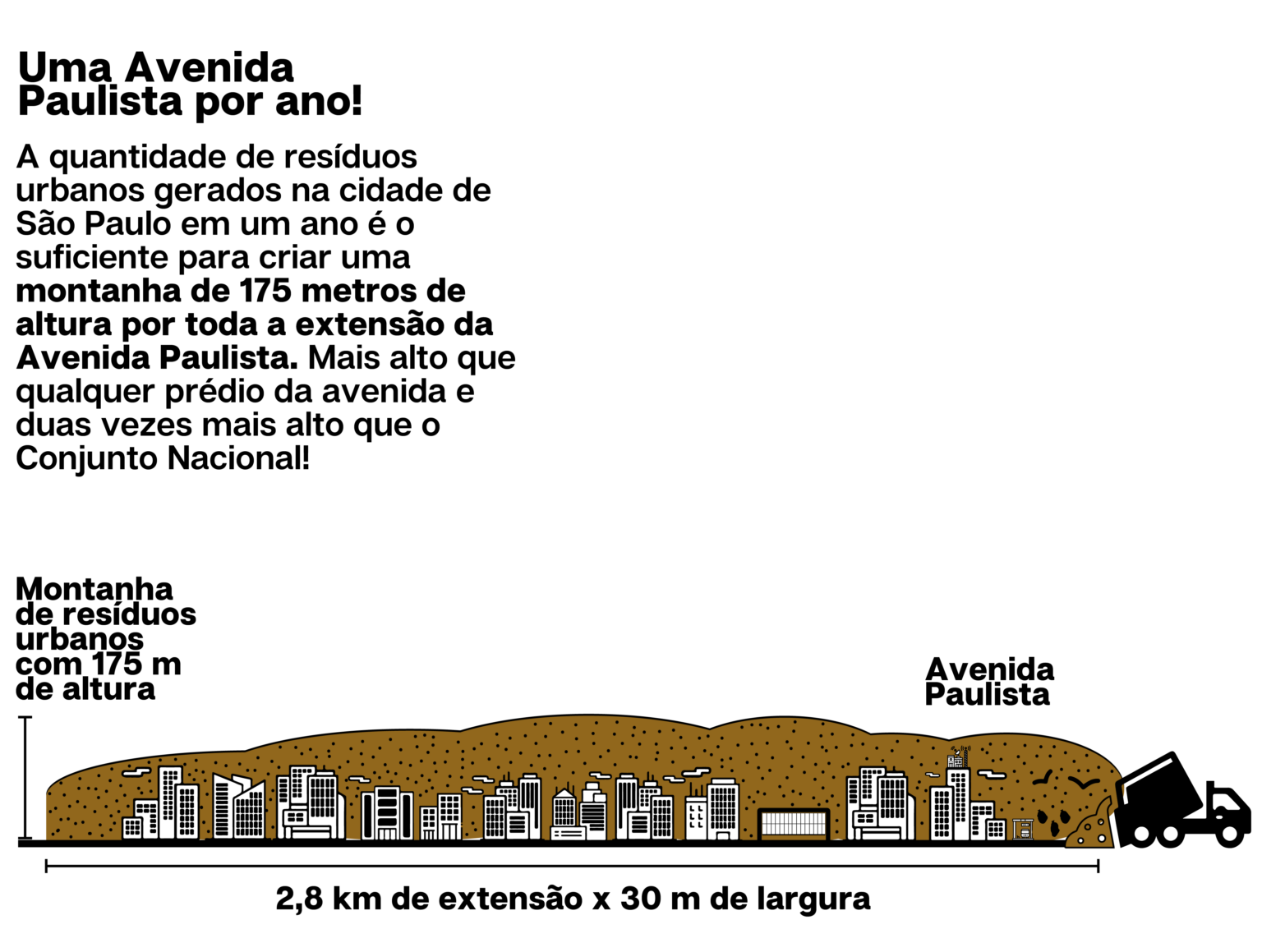 Uma Avenida Paulista por ano!

A quantidade de resíduos urbanos gerados na cidade de São Paulo em um ano é o suficiente para criar uma montanha de 175 metros de altura por toda a extensão da Avenida Paulista. Mais alto que qualquer prédio da avenida e duas vezes mais alto que o Conjunto Nacional!

Montanha de resíduos urbanos com 175 m de altura

Avenida Paulista

2,8 km de extensão x 30 m de largura